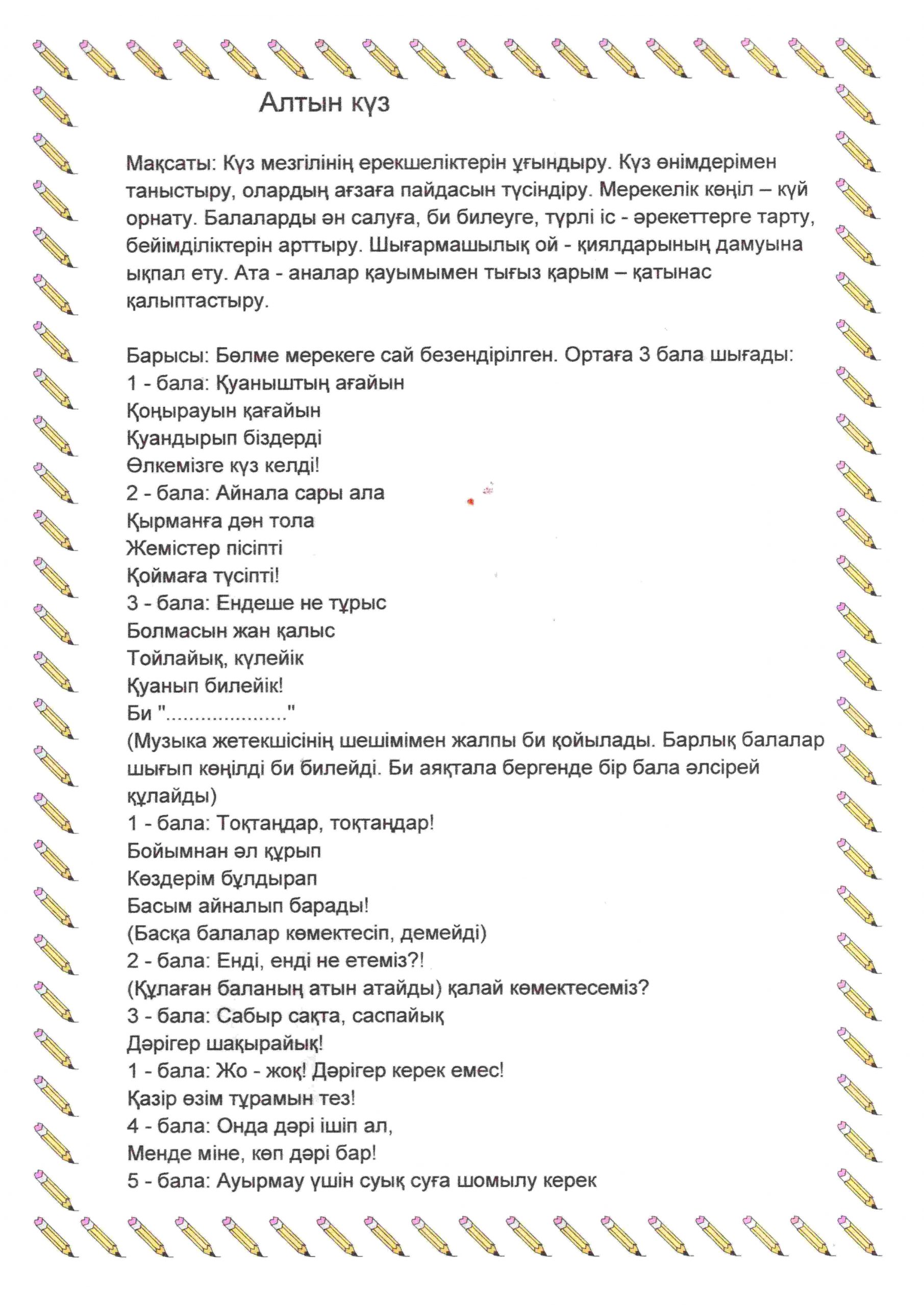 Алтын күз

Мақсаты: Күз мезгілінің ерекшеліктерін ұғындыру. Күз өнімдерімен таныстыру, олардың ағзаға пайдасын түсіндіру. Мерекелік көңіл – күй орнату. Балаларды ән салуға, би билеуге, түрлі іс - әрекеттерге тарту, бейімділіктерін арттыру. Шығармашылық ой - қиялдарының дамуына ықпал ету. Ата - аналар қауымымен тығыз қарым – қатынас қалыптастыру.

Барысы: Бөлме мерекеге сай безендірілген. Ортаға 3 бала шығады:
1 - бала: Қуаныштың ағайын
Қоңырауын қағайын
Қуандырып біздерді
Өлкемізге күз келді!
2 - бала: Айнала сары ала
Қырманға дән тола
Жемістер пісіпті
Қоймаға түсіпті!
3 - бала: Ендеше не тұрыс
Болмасын жан қалыс
Тойлайық, күлейік
Қуанып билейік!
Би "....................."
(Музыка жетекшісінің шешімімен жалпы би қойылады. Барлық балалар шығып көңілді би билейді. Би аяқтала бергенде бір бала әлсірей құлайды)
1 - бала: Тоқтаңдар, тоқтаңдар!
Бойымнан әл құрып
Көздерім бұлдырап
Басым айналып барады!
(Басқа балалар көмектесіп, демейді)
2 - бала: Енді, енді не етеміз?!
(Құлаған баланың атын атайды) қалай көмектесеміз?
3 - бала: Сабыр сақта, саспайық
Дәрігер шақырайық!
1 - бала: Жо - жоқ! Дәрігер керек емес!
Қазір өзім тұрамын тез!
4 - бала: Онда дәрі ішіп ал,
Менде міне, көп дәрі бар!
5 - бала: Ауырмау үшін суық суға шомылу керек